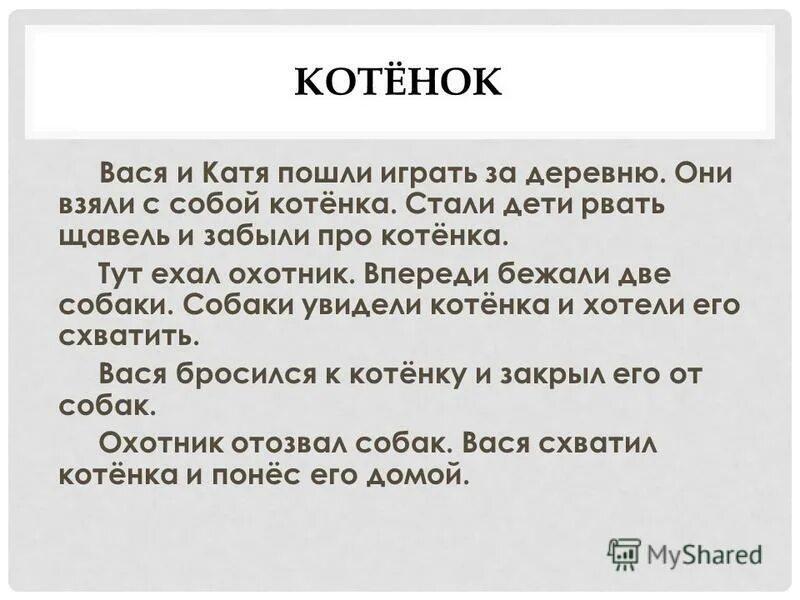 КОТЁНОК

Вася и Катя пошли играть за деревню. Они взяли с собой котёнка. Стали дети рвать щавель и забыли про котёнка.

Тут ехал охотник. Впереди бежали две собаки. Собаки увидели котёнка и хотели его схватить.

Вася бросился к котёнку и закрыл его от собак.

Охотник отозвал собак. Вася схватил котёнка и понёс его домой.

MyShared